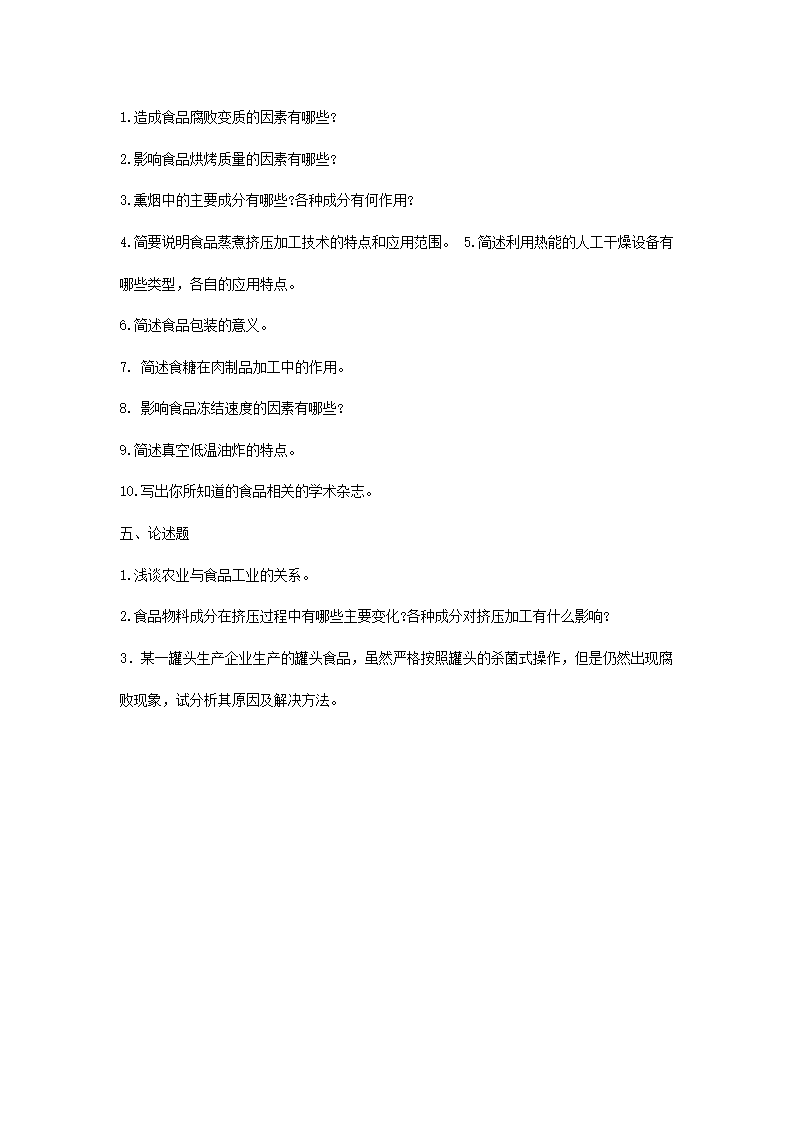 1.造成食品腐败变质的因素有哪些?

2.影响食品烘烤质量的因素有哪些?

3.熏烟中的主要成分有哪些?各种成分有何作用?

4.简要说明食品蒸煮挤压加工技术的特点和应用范围。 5.简述利用热能的人工干燥设备有哪些类型，各自的应用特点。

6.简述食品包装的意义。

7. 简述食糖在肉制品加工中的作用。

8. 影响食品冻结速度的因素有哪些?

9.简述真空低温油炸的特点。

10.写出你所知道的食品相关的学术杂志。

五、论述题

1.浅谈农业与食品工业的关系。

2.食品物料成分在挤压过程中有哪些主要变化?各种成分对挤压加工有什么影响?

3．某一罐头生产企业生产的罐头食品，虽然严格按照罐头的杀菌式操作，但是仍然出现腐败现象，试分析其原因及解决方法。